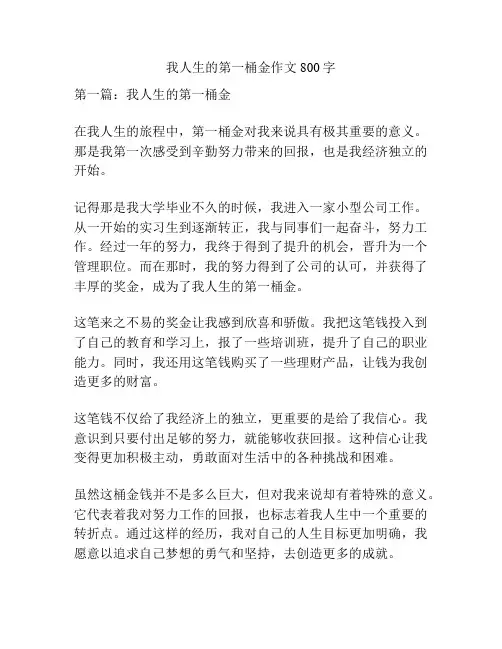 我人生的第一桶金作文 800 字

第一篇：我人生的第一桶金

在我人生的旅程中，第一桶金对我来说具有极其重要的意义。那是我第一次感受到辛勤努力带来的回报，也是我经济独立的开始。

记得那是我大学毕业不久的时候，我进入一家小型公司工作。从一开始的实习生到逐渐转正，我与同事们一起奋斗，努力工作。经过一年的努力，我终于得到了提升的机会，晋升为一个管理职位。而在那时，我的努力得到了公司的认可，并获得了丰厚的奖金，成为了我人生的第一桶金。

这笔来之不易的奖金让我感到欣喜和骄傲。我把这笔钱投入到了自己的教育和学习上，报了一些培训班，提升了自己的职业能力。同时，我还用这笔钱购买了一些理财产品，让钱为我创造更多的财富。

这笔钱不仅给了我经济上的独立，更重要的是给了我信心。我意识到只要付出足够的努力，就能够收获回报。这种信心让我变得更加积极主动，勇敢面对生活中的各种挑战和困难。

虽然这桶金钱并不是多么巨大，但对我来说却有着特殊的意义。它代表着我对努力工作的回报，也标志着我人生中一个重要的转折点。通过这样的经历，我对自己的人生目标更加明确，我愿意以追求自己梦想的勇气和坚持，去创造更多的成就。